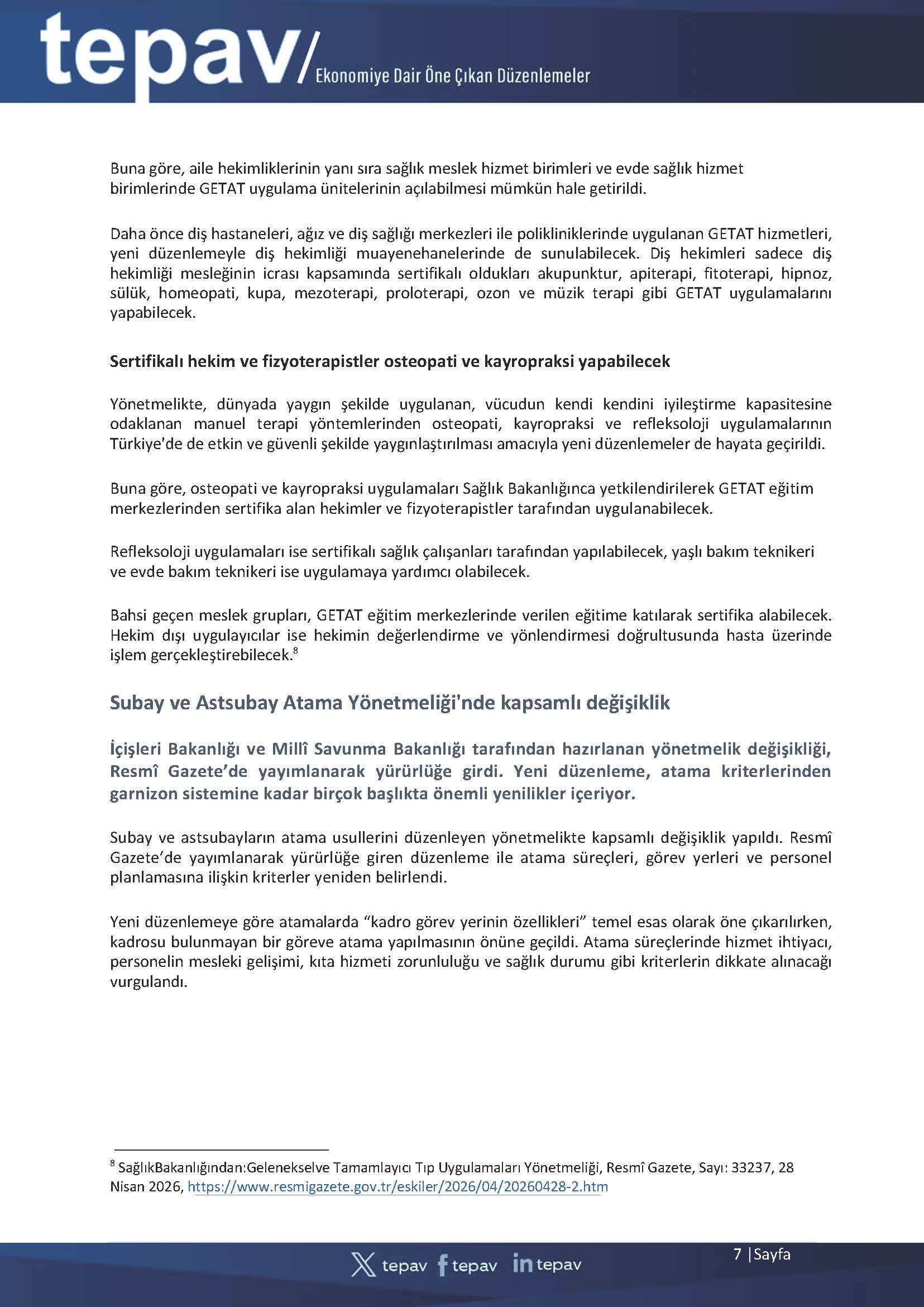 tepav/ Ekonomiye Dair Öne Çıkan Düzenlemeler

Buna göre, aile hekimliklerinin yanı sıra sağlık meslek hizmet birimleri ve evde sağlık hizmet birimlerinde GETAT uygulama ünitelerinin açılabilmesi mümkün hale getirildi.

Daha önce diş hastaneleri, ağız ve diş sağlığı merkezleri ile polikliniklerinde uygulanan GETAT hizmetleri, yeni düzenlemeyle diş hekimliği muayenehanelerinde de sunulabilecek. Diş hekimleri sadece diş hekimliği mesleğinin icrası kapsamında sertifikalı oldukları akupunktur, apiterapi, fitoterapi, hipnoz, sülük, homeopati, kupa, mezoterapi, proloterapi, ozon ve müzik terapi gibi GETAT uygulamalarını yapabilecek.

Sertifikalı hekim ve fizyoterapistler osteopati ve kayropraksi yapabilecek

Yönetmelikte, dünyada yaygın şekilde uygulanan, vücudun kendi kendini iyileştirme kapasitesine odaklanan manuel terapi yöntemlerinden osteopati, kayropraksi ve refleksoloji uygulamalarının Türkiye'de de etkin ve güvenli şekilde yaygınlaştırılması amacıyla yeni düzenlemeler de hayata geçirildi.

Buna göre, osteopati ve kayropraksi uygulamaları Sağlık Bakanlığınca yetkilendirilerek GETAT eğitim merkezlerinden sertifika alan hekimler ve fizyoterapistler tarafından uygulanabilecek.

Refleksoloji uygulamaları ise sertifikalı sağlık çalışanları tarafından yapılabilecek, yaşlı bakım teknikeri ve evde bakım teknikeri ise uygulamaya yardımcı olabilecek.

Bahsi geçen meslek grupları, GETAT eğitim merkezlerinde verilen eğitime katılarak sertifika alabilecek. Hekim dışı uygulayıcılar ise hekimin değerlendirme ve yönlendirmesi doğrultusunda hasta üzerinde işlem gerçekleştirebilecek.$^{8}$

Subay ve Astsubay Atama Yönetmeliği'nde kapsamlı değişiklik

İçişleri Bakanlığı ve Millî Savunma Bakanlığı tarafından hazırlanan yönetmelik değişikliği, Resmî Gazete'de yayımlanarak yürürlüğe girdi. Yeni düzenleme, atama kriterlerinden garnizon sistemine kadar birçok başlıkta önemli yenilikler içeriyor.

Subay ve astsubayların atama usullerini düzenleyen yönetmelikte kapsamlı değişiklik yapıldı. Resmî Gazete'de yayımlanarak yürürlüğe giren düzenleme ile atama süreçleri, görev yerleri ve personel planlamasına ilişkin kriterler yeniden belirlendi.

Yeni düzenlemeye göre atamalarda "kadro görev yerinin özellikleri" temel esas olarak öne çıkarılırken, kadrosu bulunmayan bir göreve atama yapılmasının önüne geçildi. Atama süreçlerinde hizmet ihtiyacı, personelin mesleki gelişimi, kıta hizmeti zorunluluğu ve sağlık durumu gibi kriterlerin dikkate alınacağı vurgulandı.

$^{8}$ SağlıkBakanlığından:Gelenekselve Tamamlayıcı Tıp Uygulamaları Yönetmeliği, Resmî Gazete, Sayı: 33237, 28 Nisan 2026, https://www.resmigazete.gov.tr/eskiler/2026/04/20260428-2.htm

tepav tepav tepav

7 |Sayfa